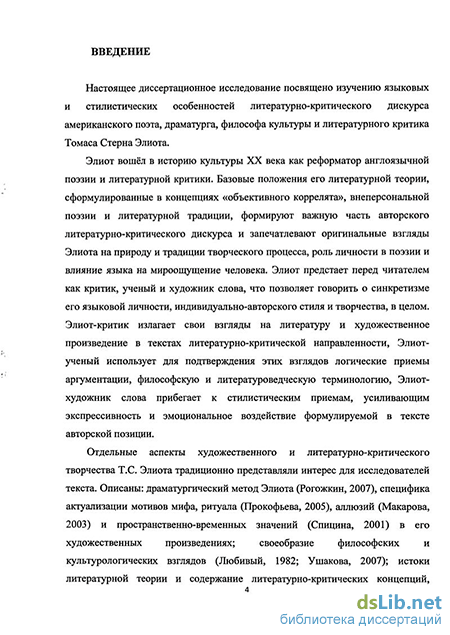 ВВЕДЕНИЕ

Настоящее диссертационное исследование посвящено изучению языковых и стилистических особенностей литературно-критического дискурса американского поэта, драматурга, философа культуры и литературного критика Томаса Стерна Элиота.

Элиот вошёл в историю культуры XX века как реформатор англоязычной поэзии и литературной критики. Базовые положения его литературной теории, сформулированные в концепциях «объективного коррелята», внеперсональной поэзии и литературной традиции, формируют важную часть авторского литературно-критического дискурса и запечатлевают оригинальные взгляды Элиота на природу и традиции творческого процесса, роль личности в поэзии и влияние языка на мироощущение человека. Элиот предстает перед читателем как критик, ученый и художник слова, что позволяет говорить о синкретизме его языковой личности, индивидуально-авторского стиля и творчества, в целом. Элиот-критик излагает свои взгляды на литературу и художественное произведение в текстах литературно-критической направленности, Элиот-ученый использует для подтверждения этих взглядов логические приемы аргументации, философскую и литературоведческую терминологию, Элиот-художник слова прибегает к стилистическим приемам, усиливающим экспрессивность и эмоциональное воздействие формулируемой в тексте авторской позиции.

Отдельные аспекты художественного и литературно-критического творчества Т.С. Элиота традиционно представляли интерес для исследователей текста. Описаны: драматургический метод Элиота (Рогожкин, 2007), специфика актуализации мотивов мифа, ритуала (Прокофьева, 2005), аллюзий (Макарова, 2003) и пространственно-временных значений (Спицина, 2001) в его художественных произведениях; своеобразие философских и культурологических взглядов (Любивый, 1982; Ушакова, 2007); истоки литературной теории и содержание литературно-критических концепций,

4

dsLib.net
библиотека диссертаций